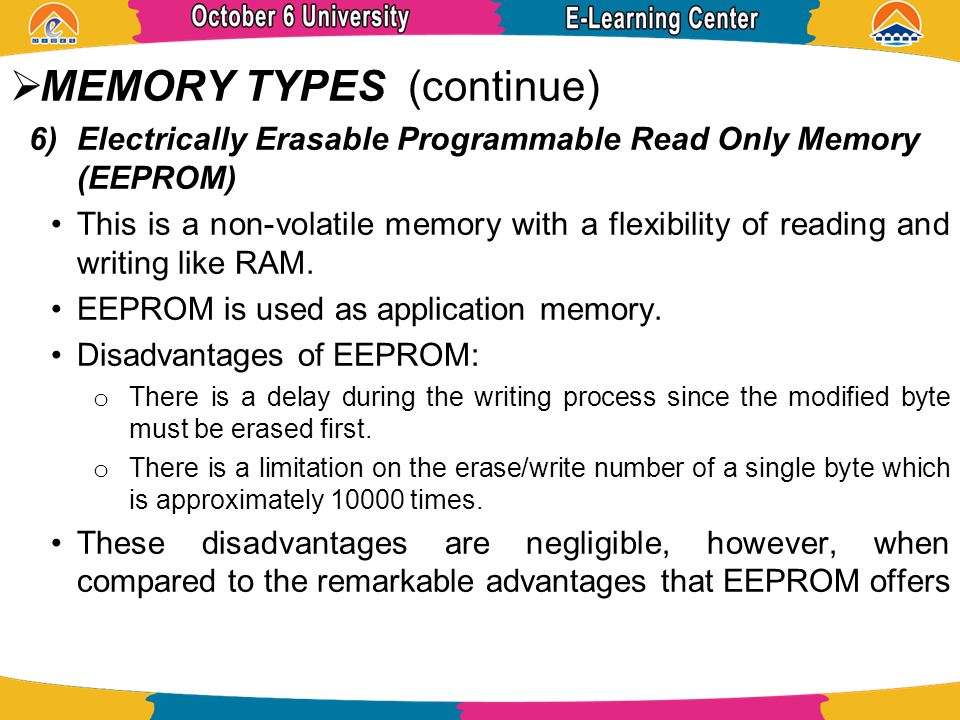 October 6 University

E-Learning Center

➢MEMORY TYPES (continue)

6) Electrically Erasable Programmable Read Only Memory (EEPROM)

• This is a non-volatile memory with a flexibility of reading and writing like RAM.

• EEPROM is used as application memory.

• Disadvantages of EEPROM:

o There is a delay during the writing process since the modified byte must be erased first.

o There is a limitation on the erase/write number of a single byte which is approximately 10000 times.

• These disadvantages are negligible, however, when compared to the remarkable advantages that EEPROM offers